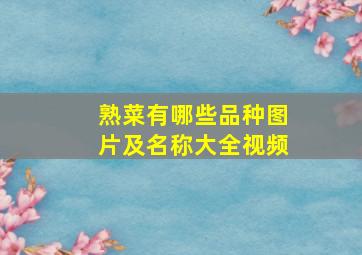 熟菜有哪些品种图片及名称大全视频